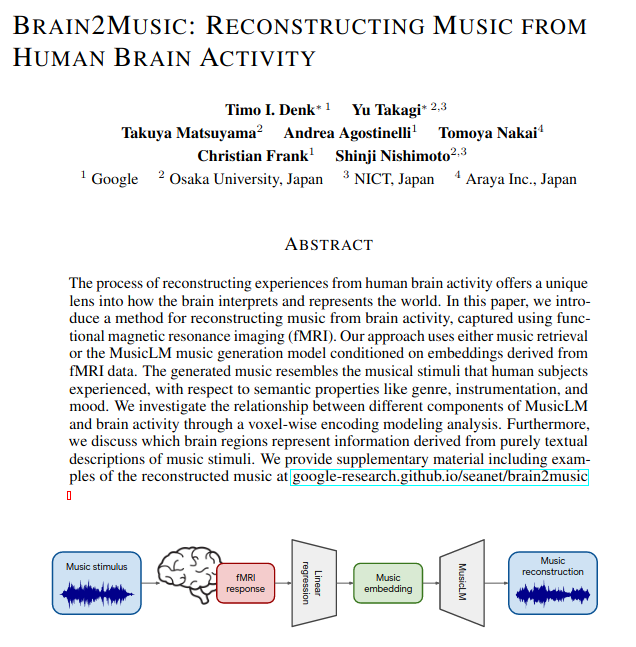 BRAIN2MUSIC: RECONSTRUCTING MUSIC FROM HUMAN BRAIN ACTIVITY

Timo I. Denk$^{*\,1}$ Yu Takagi$^{*\,2,3}$
Takuya Matsuyama$^{2}$ Andrea Agostinelli$^{1}$ Tomoya Nakai$^{4}$
Christian Frank$^{1}$ Shinji Nishimoto$^{2,3}$
$^{1}$ Google $^{2}$ Osaka University, Japan $^{3}$ NICT, Japan $^{4}$ Araya Inc., Japan

ABSTRACT

The process of reconstructing experiences from human brain activity offers a unique lens into how the brain interprets and represents the world. In this paper, we introduce a method for reconstructing music from brain activity, captured using functional magnetic resonance imaging (fMRI). Our approach uses either music retrieval or the MusicLM music generation model conditioned on embeddings derived from fMRI data. The generated music resembles the musical stimuli that human subjects experienced, with respect to semantic properties like genre, instrumentation, and mood. We investigate the relationship between different components of MusicLM and brain activity through a voxel-wise encoding modeling analysis. Furthermore, we discuss which brain regions represent information derived from purely textual descriptions of music stimuli. We provide supplementary material including examples of the reconstructed music at google-research.github.io/seanet/brain2music

Music stimulus
fMRI response
Linear regression
Music embedding
MusicLM
Music reconstruction